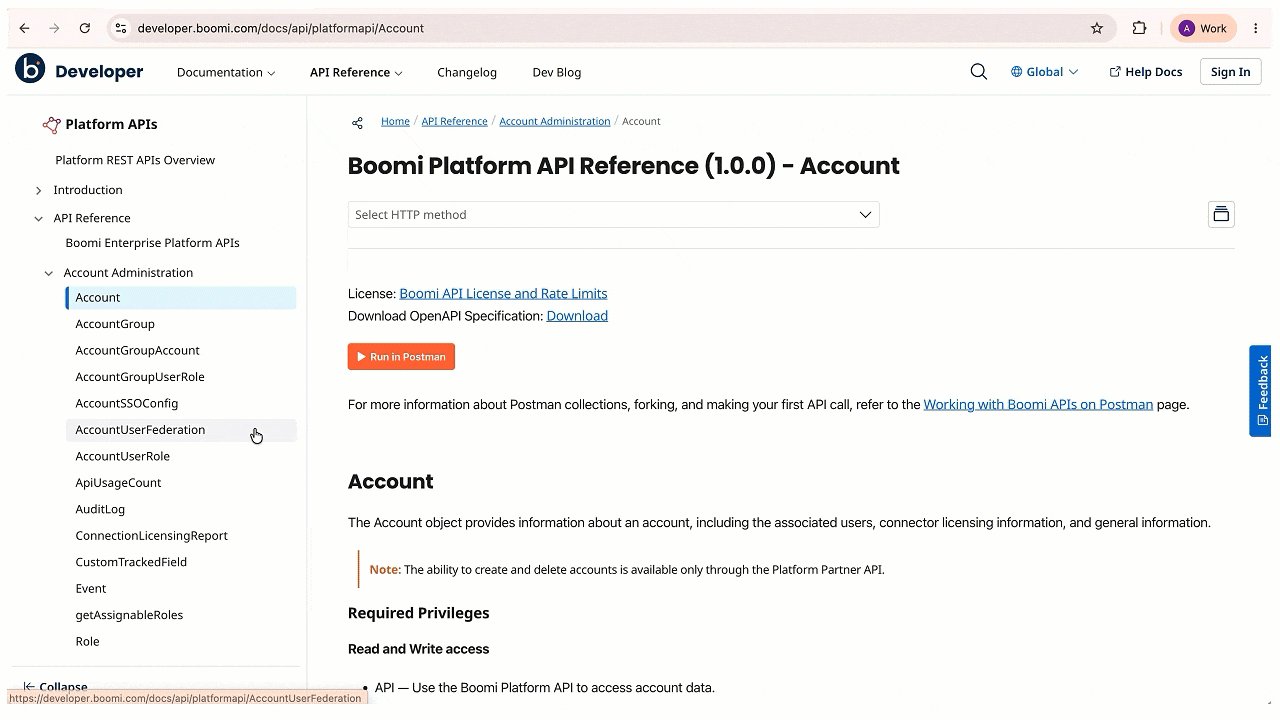 developer.boomi.com/docs/api/platformapi/Account

A Work

Developer Documentation API Reference Changelog Dev Blog Global Help Docs Sign In

Platform APIs

Platform REST APIs Overview

Introduction

API Reference

Boomi Enterprise Platform APIs

Account Administration

Account

AccountGroup

AccountGroupAccount

AccountGroupUserRole

AccountSSOConfig

AccountUserFederation

AccountUserRole

ApiUsageCount

AuditLog

ConnectionLicensingReport

CustomTrackedField

Event

getAssignableRoles

Role

Collapse

https://developer.boomi.com/docs/api/platformapi/AccountUserFederation

Home / API Reference / Account Administration / Account

Boomi Platform API Reference (1.0.0) - Account

Select HTTP method

License: Boomi API License and Rate Limits
Download OpenAPI Specification: Download

Run in Postman

For more information about Postman collections, forking, and making your first API call, refer to the Working with Boomi APIs on Postman page.

Account

The Account object provides information about an account, including the associated users, connector licensing information, and general information.

Note: The ability to create and delete accounts is available only through the Platform Partner API.

Required Privileges

Read and Write access

• API — Use the Boomi Platform API to access account data.

Feedback